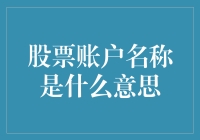 股票账户名称是什么意思